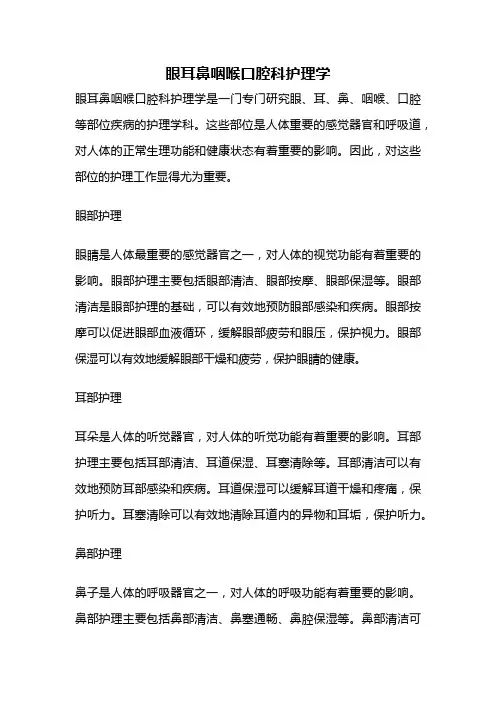 眼耳鼻咽喉口腔科护理学

眼耳鼻咽喉口腔科护理学是一门专门研究眼、耳、鼻、咽喉、口腔等部位疾病的护理学科。这些部位是人体重要的感觉器官和呼吸道，对人体的正常生理功能和健康状态有着重要的影响。因此，对这些部位的护理工作显得尤为重要。

眼部护理

眼睛是人体最重要的感觉器官之一，对人体的视觉功能有着重要的影响。眼部护理主要包括眼部清洁、眼部按摩、眼部保湿等。眼部清洁是眼部护理的基础，可以有效地预防眼部感染和疾病。眼部按摩可以促进眼部血液循环，缓解眼部疲劳和眼压，保护视力。眼部保湿可以有效地缓解眼部干燥和疲劳，保护眼睛的健康。

耳部护理

耳朵是人体的听觉器官，对人体的听觉功能有着重要的影响。耳部护理主要包括耳部清洁、耳道保湿、耳塞清除等。耳部清洁可以有效地预防耳部感染和疾病。耳道保湿可以缓解耳道干燥和疼痛，保护听力。耳塞清除可以有效地清除耳道内的异物和耳垢，保护听力。

鼻部护理

鼻子是人体的呼吸器官之一，对人体的呼吸功能有着重要的影响。鼻部护理主要包括鼻部清洁、鼻塞通畅、鼻腔保湿等。鼻部清洁可